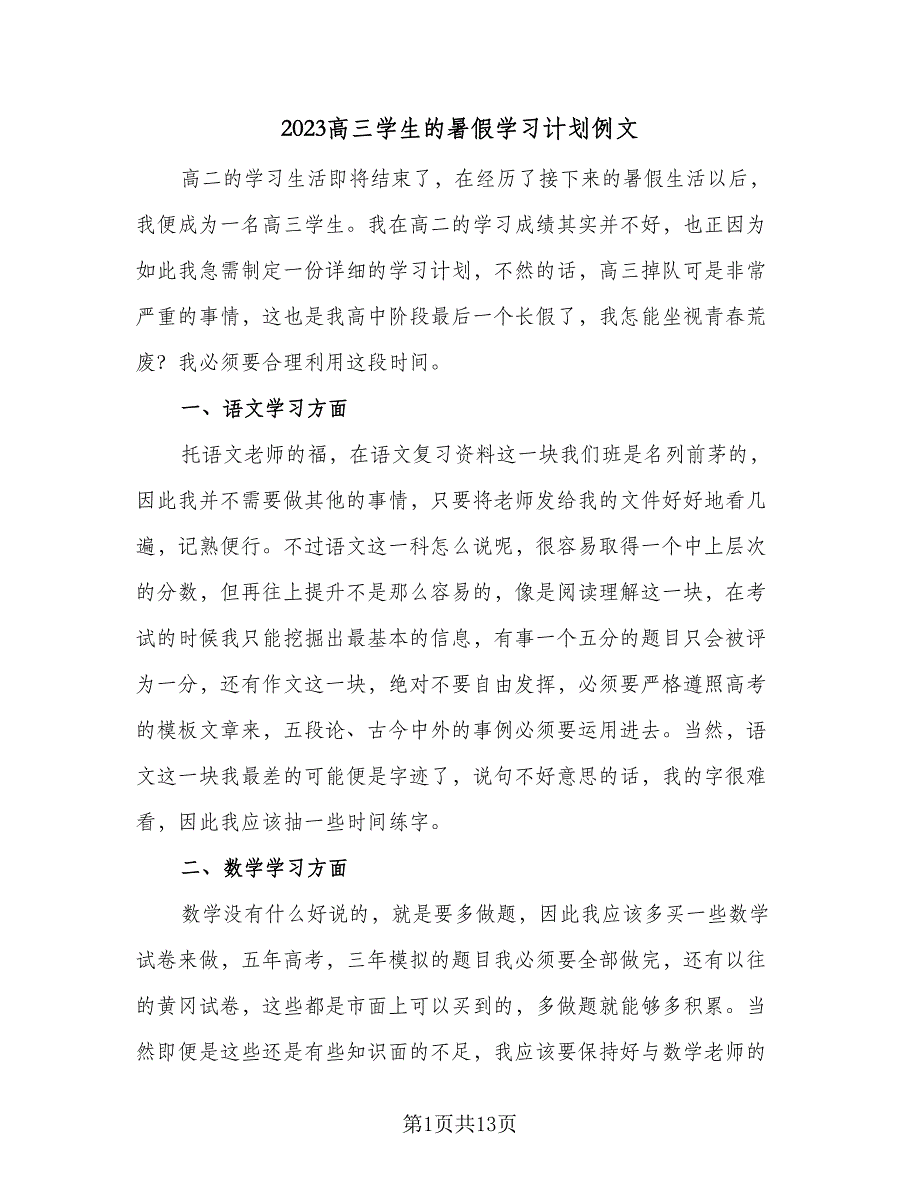 2023高三学生的暑假学习计划例文

高二的学习生活即将结束了，在经历了接下来的暑假生活以后，我便成为一名高三学生。我在高二的学习成绩其实并不好，也正因为如此我急需制定一份详细的学习计划，不然的话，高三掉队可是非常严重的事情，这也是我高中阶段最后一个长假了，我怎能坐视青春荒废？我必须要合理利用这段时间。

一、语文学习方面

托语文老师的福，在语文复习资料这一块我们班是名列前茅的，因此我并不需要做其他的事情，只要将老师发给我的文件好好地看几遍，记熟便行。不过语文这一科怎么说呢，很容易取得一个中上层次的分数，但再往上提升不是那么容易的，像是阅读理解这一块，在考试的时候我只能挖掘出最基本的信息，有事一个五分的题目只会被评为一分，还有作文这一块，绝对不要自由发挥，必须要严格遵照高考的模板文章来，五段论、古今中外的事例必须要运用进去。当然，语文这一块我最差的可能便是字迹了，说句不好意思的话，我的字很难看，因此我应该抽一些时间练字。

二、数学学习方面

数学没有什么好说的，就是要多做题，因此我应该多买一些数学试卷来做，五年高考，三年模拟的题目我必须要全部做完，还有以往的黄冈试卷，这些都是市面上可以买到的，多做题就能够多积累。当然即便是这些还是有些知识面的不足，我应该要保持好与数学老师的

第1页共13页